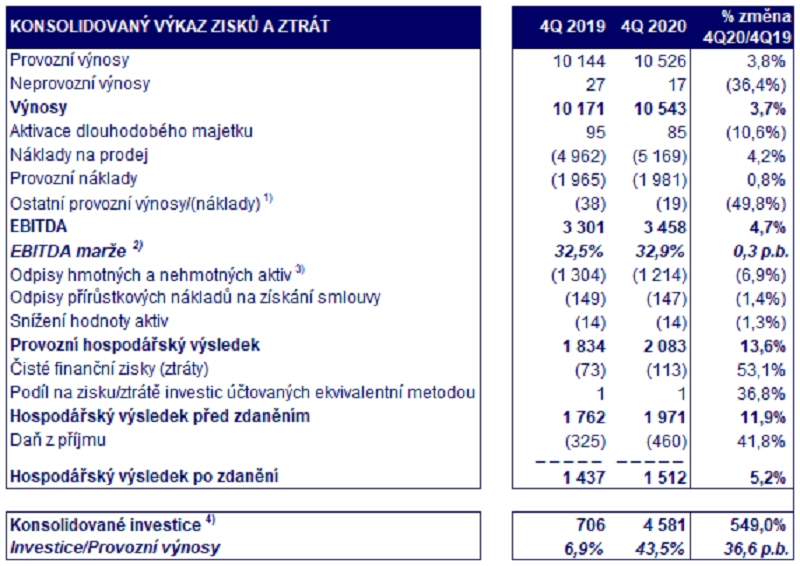 | KONSOLIDOVANÝ VÝKAZ ZISKŮ A ZTRÁT | 4Q 2019 | 4Q 2020 | % změna 4Q20/4Q19 |
|---|---|---|---|
| Provozní výnosy | 10 144 | 10 526 | 3,8% |
| Neprovozní výnosy | 27 | 17 | (36,4%) |
| Výnosy | 10 171 | 10 543 | 3,7% |
| Aktivace dlouhodobého majetku | 95 | 85 | (10,6%) |
| Náklady na prodej | (4 962) | (5 169) | 4,2% |
| Provozní náklady | (1 965) | (1 981) | 0,8% |
| Ostatní provozní výnosy/(náklady) $^{1)}$ | (38) | (19) | (49,8%) |
| EBITDA | 3 301 | 3 458 | 4,7% |
| EBITDA marže $^{2)}$ | 32,5% | 32,9% | 0,3 p.b. |
| Odpisy hmotných a nehmotných aktiv $^{3)}$ | (1 304) | (1 214) | (6,9%) |
| Odpisy přírůstkových nákladů na získání smlouvy | (149) | (147) | (1,4%) |
| Snížení hodnoty aktiv | (14) | (14) | (1,3%) |
| Provozní hospodářský výsledek | 1 834 | 2 083 | 13,6% |
| Čisté finanční zisky (ztráty) | (73) | (113) | 53,1% |
| Podíl na zisku/ztrátě investic účtovaných ekvivalentní metodou | 1 | 1 | 36,8% |
| Hospodářský výsledek před zdaněním | 1 762 | 1 971 | 11,9% |
| Daň z příjmu | (325) | (460) | 41,8% |
| Hospodářský výsledek po zdanění | 1 437 | 1 512 | 5,2% |
| Konsolidované investice $^{4)}$ | 706 | 4 581 | 549,0% |
| Investice/Provozní výnosy | 6,9% | 43,5% | 36,6 p.b. |